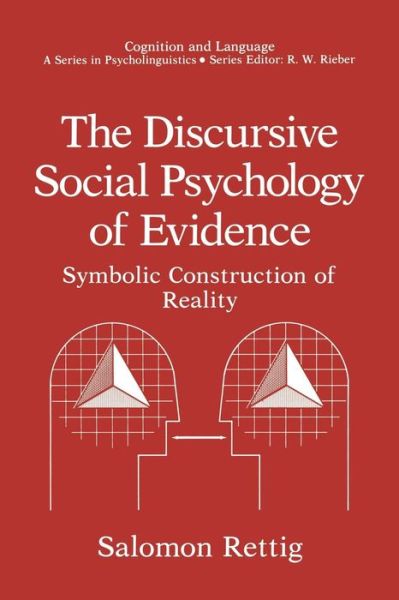 Cognition and Language
A Series in Psycholinguistics • Series Editor: R. W. Rieber

The Discursive Social Psychology of Evidence

Symbolic Construction of Reality

Salomon Rettig